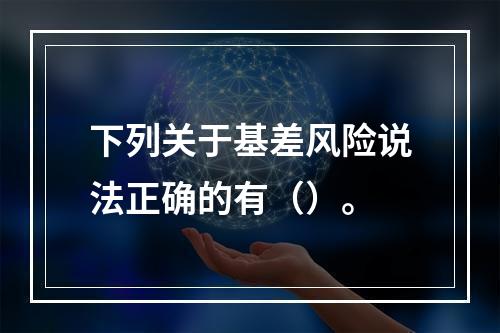 下列关于基差风险说法正确的有（）。